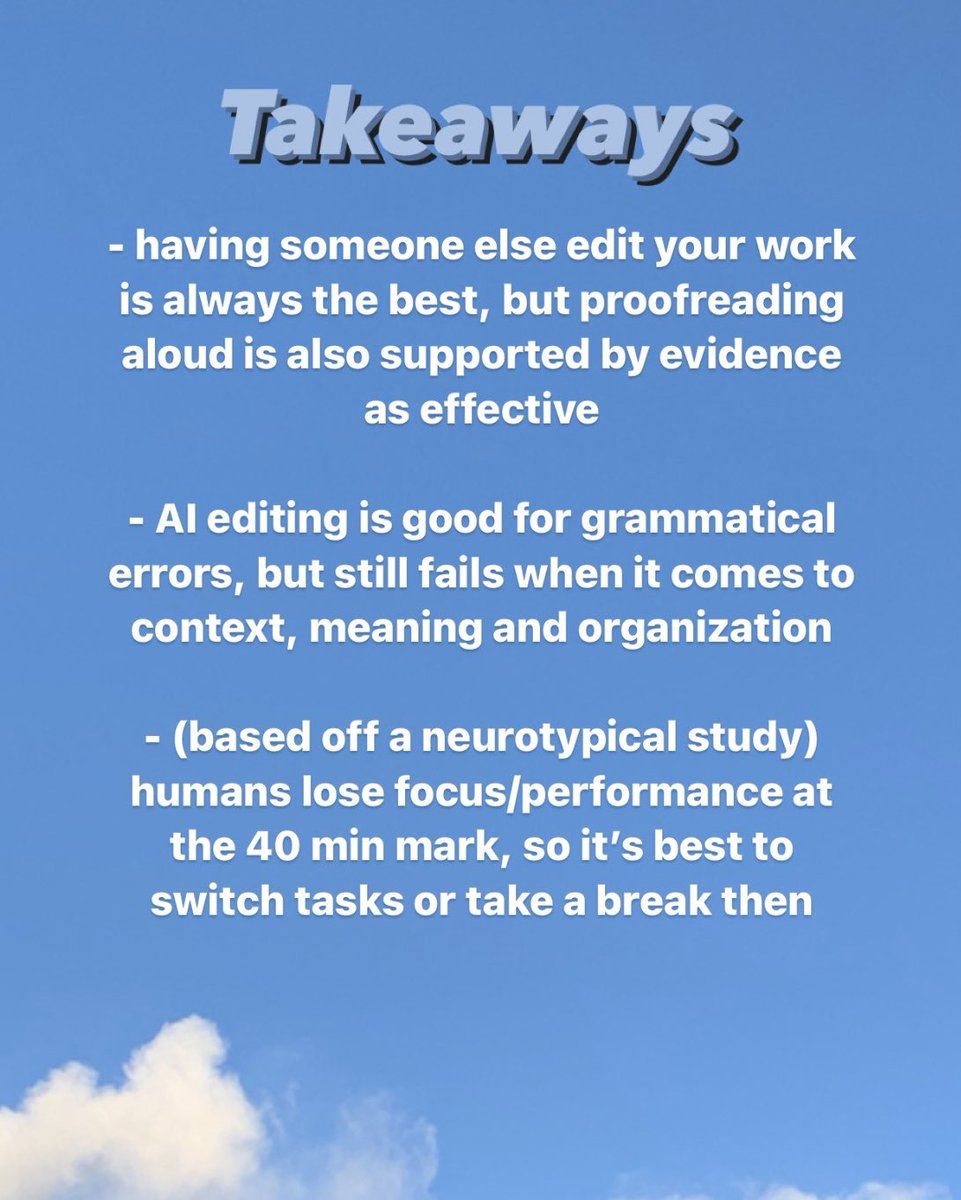 Takeaways

- having someone else edit your work is always the best, but proofreading aloud is also supported by evidence as effective

- AI editing is good for grammatical errors, but still fails when it comes to context, meaning and organization

- (based off a neurotypical study) humans lose focus/performance at the 40 min mark, so it's best to switch tasks or take a break then